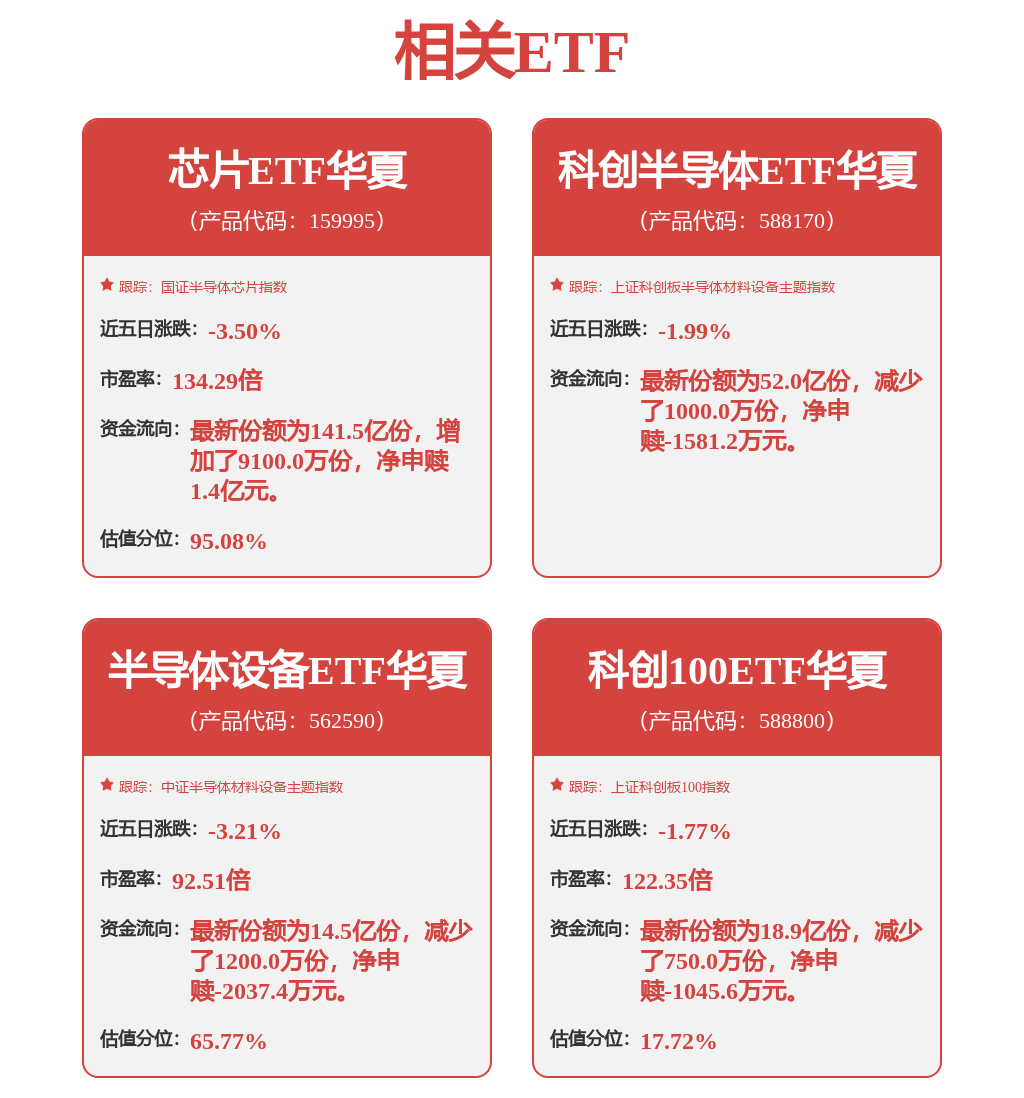 相关ETF

芯片ETF华夏
（产品代码：159995）

跟踪：国证半导体芯片指数

近五日涨跌：-3.50%

市盈率：134.29倍

资金流向：最新份额为141.5亿份，增加了9100.0万份，净申赎1.4亿元。

估值分位：95.08%

科创半导体ETF华夏
（产品代码：588170）

跟踪：上证科创板半导体材料设备主题指数

近五日涨跌：-1.99%

资金流向：最新份额为52.0亿份，减少了1000.0万份，净申赎-1581.2万元。

半导体设备ETF华夏
（产品代码：562590）

跟踪：中证半导体材料设备主题指数

近五日涨跌：-3.21%

市盈率：92.51倍

资金流向：最新份额为14.5亿份，减少了1200.0万份，净申赎-2037.4万元。

估值分位：65.77%

科创100ETF华夏
（产品代码：588800）

跟踪：上证科创板100指数

近五日涨跌：-1.77%

市盈率：122.35倍

资金流向：最新份额为18.9亿份，减少了750.0万份，净申赎-1045.6万元。

估值分位：17.72%